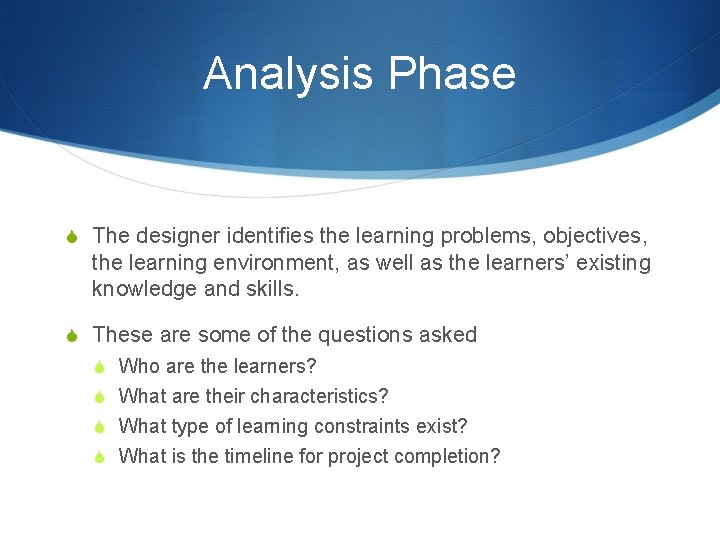 Analysis Phase

The designer identifies the learning problems, objectives, the learning environment, as well as the learners' existing knowledge and skills.

These are some of the questions asked

Who are the learners?

What are their characteristics?

What type of learning constraints exist?

What is the timeline for project completion?